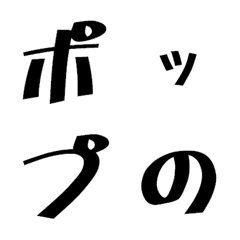 ポッ
プの